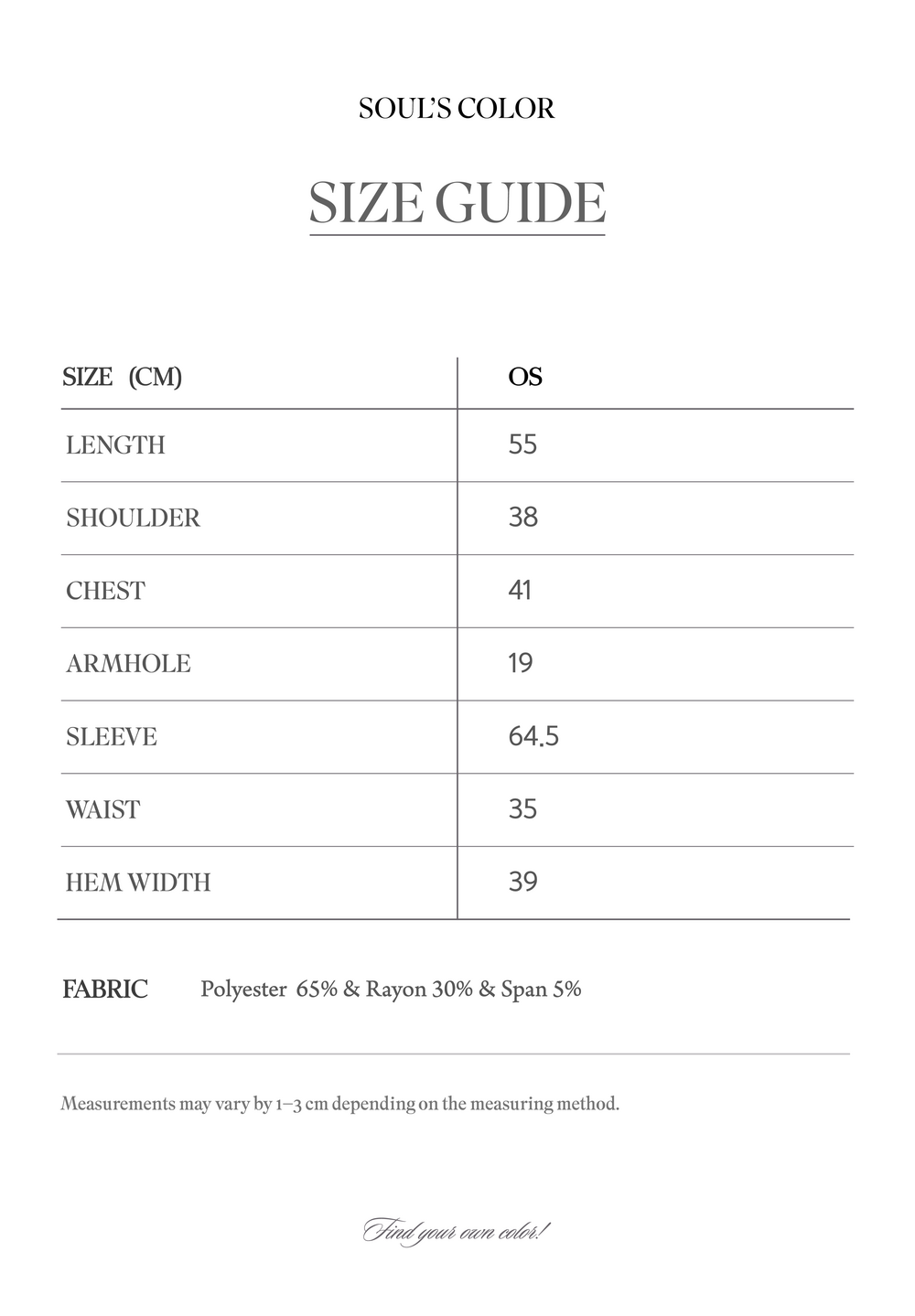 SOUL'S COLOR

SIZE GUIDE

| SIZE (CM) | OS |
|---|---|
| LENGTH | 55 |
| SHOULDER | 38 |
| CHEST | 41 |
| ARMHOLE | 19 |
| SLEEVE | 64.5 |
| WAIST | 35 |
| HEM WIDTH | 39 |

FABRIC Polyester 65% & Rayon 30% & Span 5%

Measurements may vary by 1–3 cm depending on the measuring method.

Find your own color!